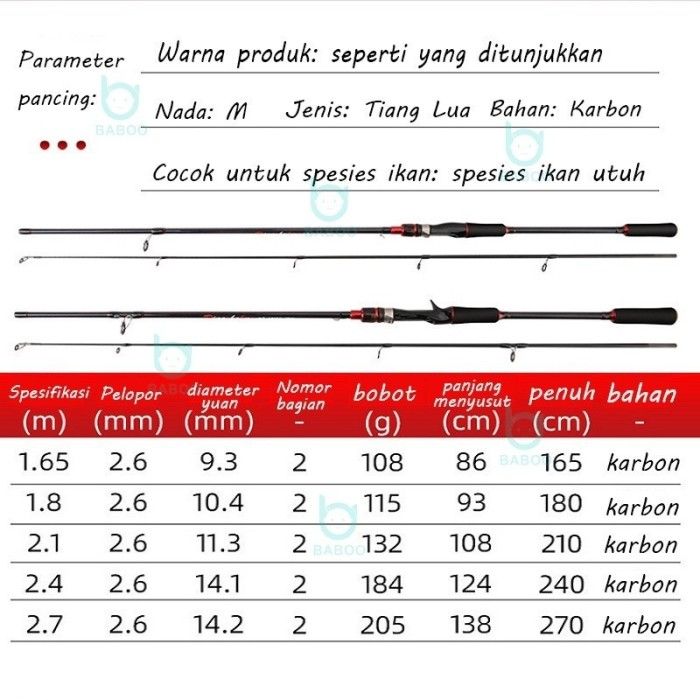 Parameter pancing:

Warna produk: seperti yang ditunjukkan

Nada: M Jenis: Tiang Lua Bahan: Karbon

Cocok untuk spesies ikan: spesies ikan utuh

BABOO

| Spesifikasi (m) | Pelopor (mm) | diameter yuan (mm) | Nomor bagian - | bobot (g) | panjang menyusut (cm) | penuh (cm) | bahan - |
|---|---|---|---|---|---|---|---|
| 1.65 | 2.6 | 9.3 | 2 | 108 | 86 | 165 | karbon |
| 1.8 | 2.6 | 10.4 | 2 | 115 | 93 | 180 | karbon |
| 2.1 | 2.6 | 11.3 | 2 | 132 | 108 | 210 | karbon |
| 2.4 | 2.6 | 14.1 | 2 | 184 | 124 | 240 | karbon |
| 2.7 | 2.6 | 14.2 | 2 | 205 | 138 | 270 | karbon |